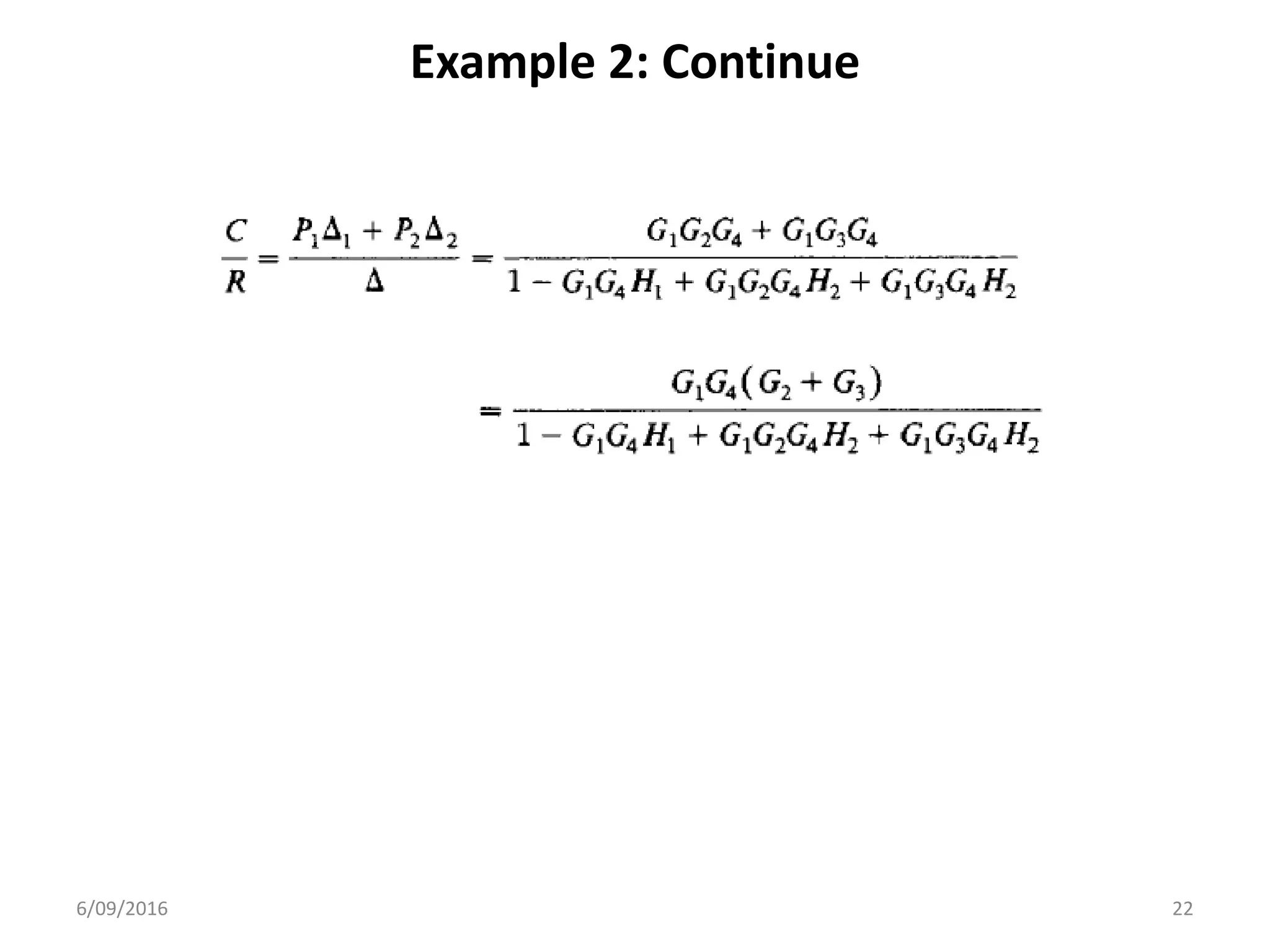 Example 2: Continue

$\frac{C}{R} = \frac{P_1\Delta_1 + P_2\Delta_2}{\Delta} = \frac{G_1G_2G_4 + G_1G_3G_4}{1 - G_1G_4H_1 + G_1G_2G_4H_2 + G_1G_3G_4H_2}$

$= \frac{G_1G_4(G_2 + G_3)}{1 - G_1G_4H_1 + G_1G_2G_4H_2 + G_1G_3G_4H_2}$

6/09/2016

22